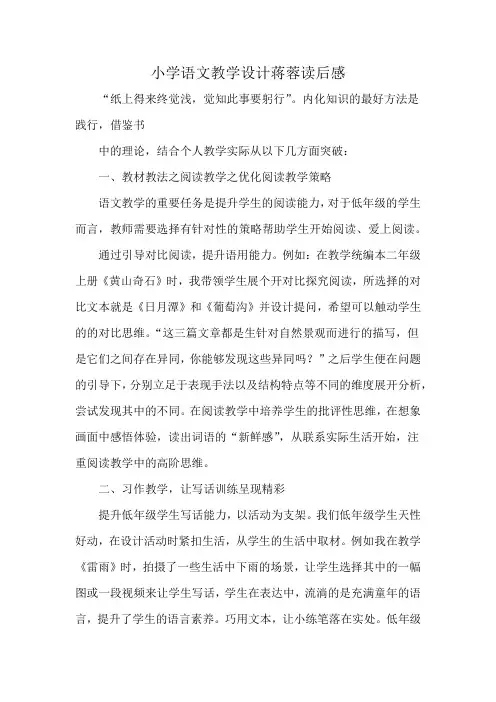 小学语文教学设计蒋蓉读后感

“纸上得来终觉浅，觉知此事要躬行”。内化知识的最好方法是践行，借鉴书

中的理论，结合个人教学实际从以下几方面突破：

一、教材教法之阅读教学之优化阅读教学策略

语文教学的重要任务是提升学生的阅读能力，对于低年级的学生而言，教师需要选择有针对性的策略帮助学生开始阅读、爱上阅读。

通过引导对比阅读，提升语用能力。例如：在教学统编本二年级上册《黄山奇石》时，我带领学生展个开对比探究阅读，所选择的对比文本就是《日月潭》和《葡萄沟》并设计提问，希望可以触动学生的的对比思维。“这三篇文章都是生针对自然景观而进行的描写，但是它们之间存在异同，你能够发现这些异同吗？”之后学生便在问题的引导下，分别立足于表现手法以及结构特点等不同的维度展开分析，尝试发现其中的不同。在阅读教学中培养学生的批评性思维，在想象画面中感悟体验，读出词语的“新鲜感”，从联系实际生活开始，注重阅读教学中的高阶思维。

二、习作教学，让写话训练呈现精彩

提升低年级学生写话能力，以活动为支架。我们低年级学生天性好动，在设计活动时紧扣生活，从学生的生活中取材。例如我在教学《雷雨》时，拍摄了一些生活中下雨的场景，让学生选择其中的一幅图或一段视频来让学生写话，学生在表达中，流淌的是充满童年的语言，提升了学生的语言素养。巧用文本，让小练笔落在实处。低年级